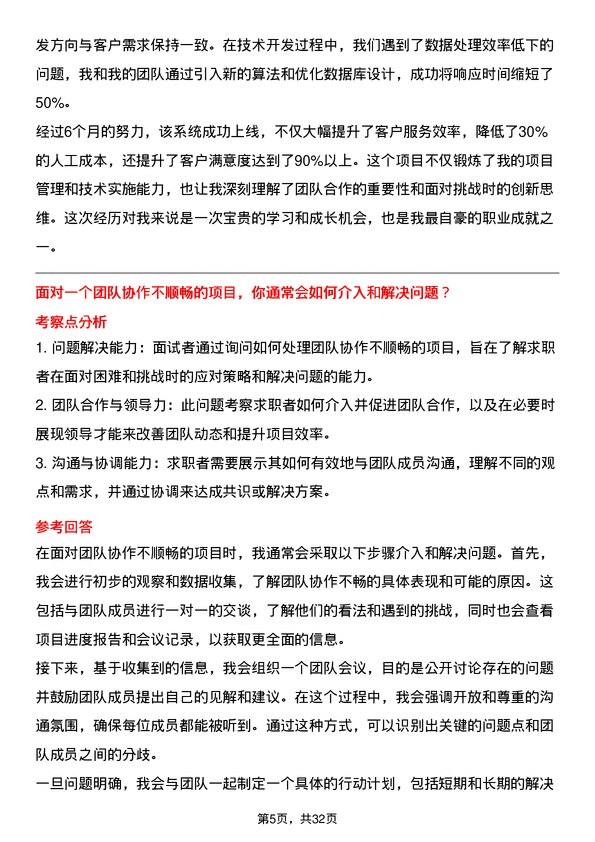 发方向与客户需求保持一致。在技术开发过程中，我们遇到了数据处理效率低下的问题，我和我的团队通过引入新的算法和优化数据库设计，成功将响应时间缩短了50%。

经过6个月的努力，该系统成功上线，不仅大幅提升了客户服务效率，降低了30%的人工成本，还提升了客户满意度达到了90%以上。这个项目不仅锻炼了我的项目管理和技术实施能力，也让我深刻理解了团队合作的重要性和面对挑战时的创新思维。这次经历对我来说是一次宝贵的学习和成长机会，也是我最自豪的职业成就之一。

面对一个团队协作不顺畅的项目，你通常会如何介入和解决问题？

考察点分析

1. 问题解决能力：面试者通过询问如何处理团队协作不顺畅的项目，旨在了解求职者在面对困难和挑战时的应对策略和解决问题的能力。

2. 团队合作与领导力：此问题考察求职者如何介入并促进团队合作，以及在必要时展现领导才能来改善团队动态和提升项目效率。

3. 沟通与协调能力：求职者需要展示其如何有效地与团队成员沟通，理解不同的观点和需求，并通过协调来达成共识或解决方案。

参考回答

在面对团队协作不顺畅的项目时，我通常会采取以下步骤介入和解决问题。首先，我会进行初步的观察和数据收集，了解团队协作不畅的具体表现和可能的原因。这包括与团队成员进行一对一的交谈，了解他们的看法和遇到的挑战，同时也会查看项目进度报告和会议记录，以获取更全面的信息。

接下来，基于收集到的信息，我会组织一个团队会议，目的是公开讨论存在的问题并鼓励团队成员提出自己的见解和建议。在这个过程中，我会强调开放和尊重的沟通氛围，确保每位成员都能被听到。通过这种方式，可以识别出关键的问题点和团队成员之间的分歧。

一旦问题明确，我会与团队一起制定一个具体的行动计划，包括短期和长期的解决

第5页，共32页